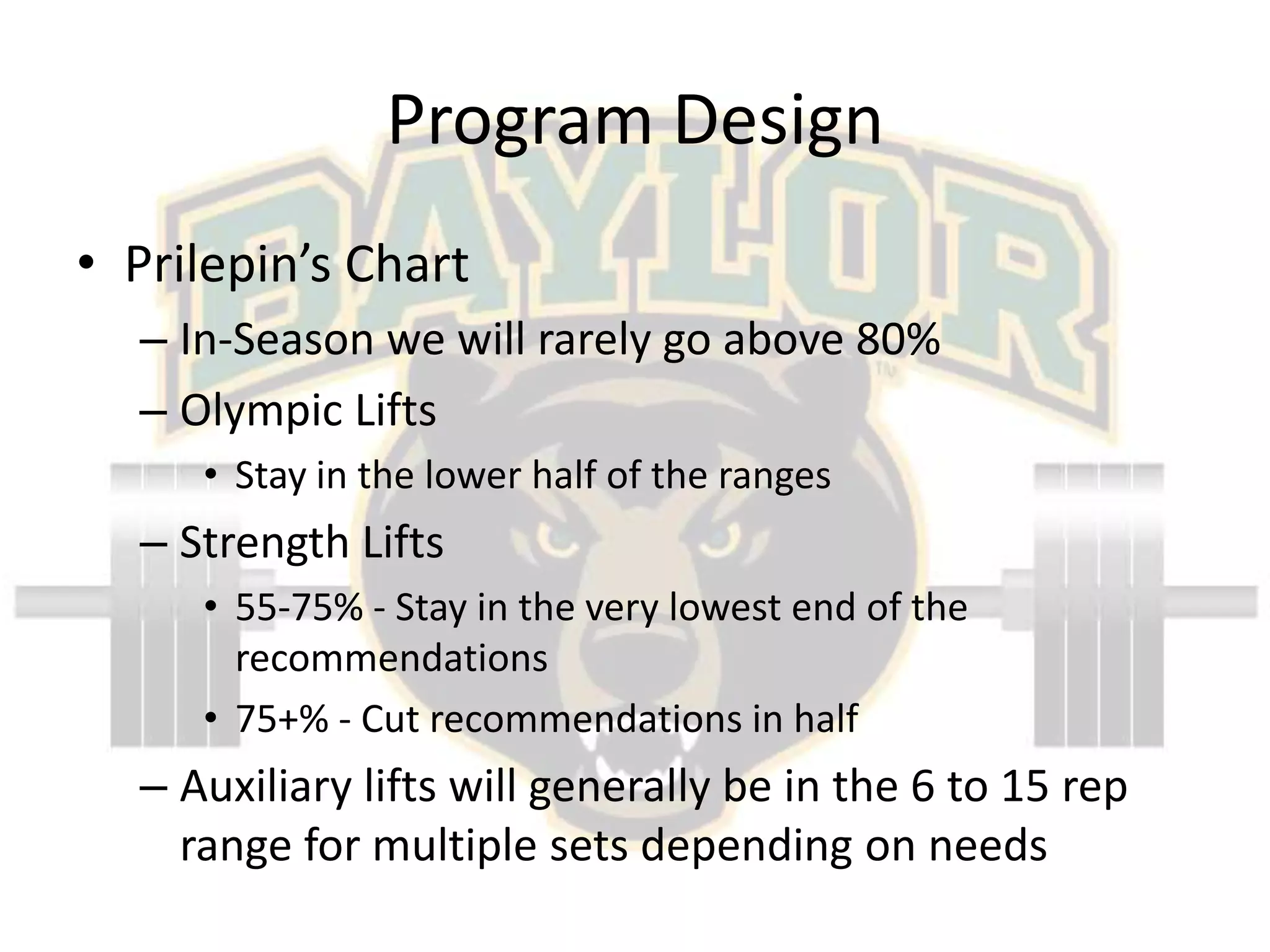 Program Design

BAYLOR

• Prilepin's Chart
– In-Season we will rarely go above 80%
– Olympic Lifts
• Stay in the lower half of the ranges
– Strength Lifts
• 55-75% - Stay in the very lowest end of the recommendations
• 75+% - Cut recommendations in half
– Auxiliary lifts will generally be in the 6 to 15 rep range for multiple sets depending on needs